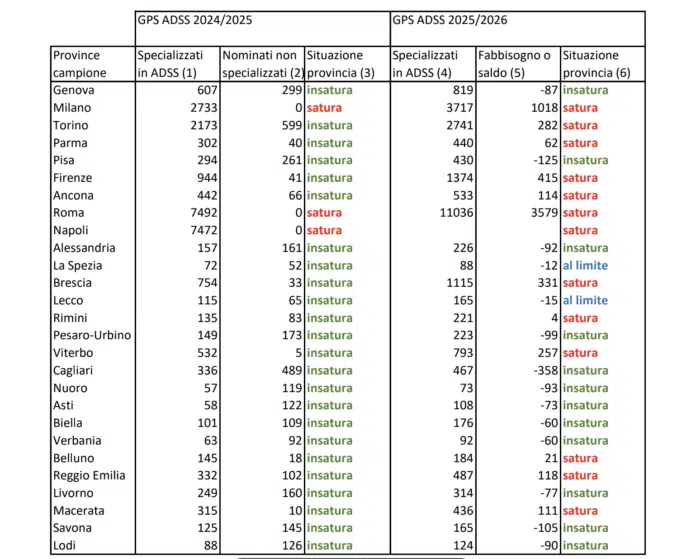 |  | GPS ADSS 2024/2025 |  |  | GPS ADSS 2025/2026 |  |  |
|---|---|---|---|---|---|---|
| Province campione | Specializzati in ADSS (1) | Nominati non specializzati (2) | Situazione provincia (3) | Specializzati in ADSS (4) | Fabbisogno o saldo (5) | Situazione provincia (6) |
| Genova | 607 | 299 | insatura | 819 | -87 | insatura |
| Milano | 2733 | 0 | satura | 3717 | 1018 | satura |
| Torino | 2173 | 599 | insatura | 2741 | 282 | satura |
| Parma | 302 | 40 | insatura | 440 | 62 | satura |
| Pisa | 294 | 261 | insatura | 430 | -125 | insatura |
| Firenze | 944 | 41 | insatura | 1374 | 415 | satura |
| Ancona | 442 | 66 | insatura | 533 | 114 | satura |
| Roma | 7492 | 0 | satura | 11036 | 3579 | satura |
| Napoli | 7472 | 0 | satura |  |  | satura |
| Alessandria | 157 | 161 | insatura | 226 | -92 | insatura |
| La Spezia | 72 | 52 | insatura | 88 | -12 | al limite |
| Brescia | 754 | 33 | insatura | 1115 | 331 | satura |
| Lecco | 115 | 65 | insatura | 165 | -15 | al limite |
| Rimini | 135 | 83 | insatura | 221 | 4 | satura |
| Pesaro-Urbino | 149 | 173 | insatura | 223 | -99 | insatura |
| Viterbo | 532 | 5 | insatura | 793 | 257 | satura |
| Cagliari | 336 | 489 | insatura | 467 | -358 | insatura |
| Nuoro | 57 | 119 | insatura | 73 | -93 | insatura |
| Asti | 58 | 122 | insatura | 108 | -73 | insatura |
| Biella | 101 | 109 | insatura | 176 | -60 | insatura |
| Verbania | 63 | 92 | insatura | 92 | -60 | insatura |
| Belluno | 145 | 18 | insatura | 184 | 21 | satura |
| Reggio Emilia | 332 | 102 | insatura | 487 | 118 | satura |
| Livorno | 249 | 160 | insatura | 314 | -77 | insatura |
| Macerata | 315 | 10 | insatura | 436 | 111 | satura |
| Savona | 125 | 145 | insatura | 165 | -105 | insatura |
| Lodi | 88 | 126 | insatura | 124 | -90 | insatura |